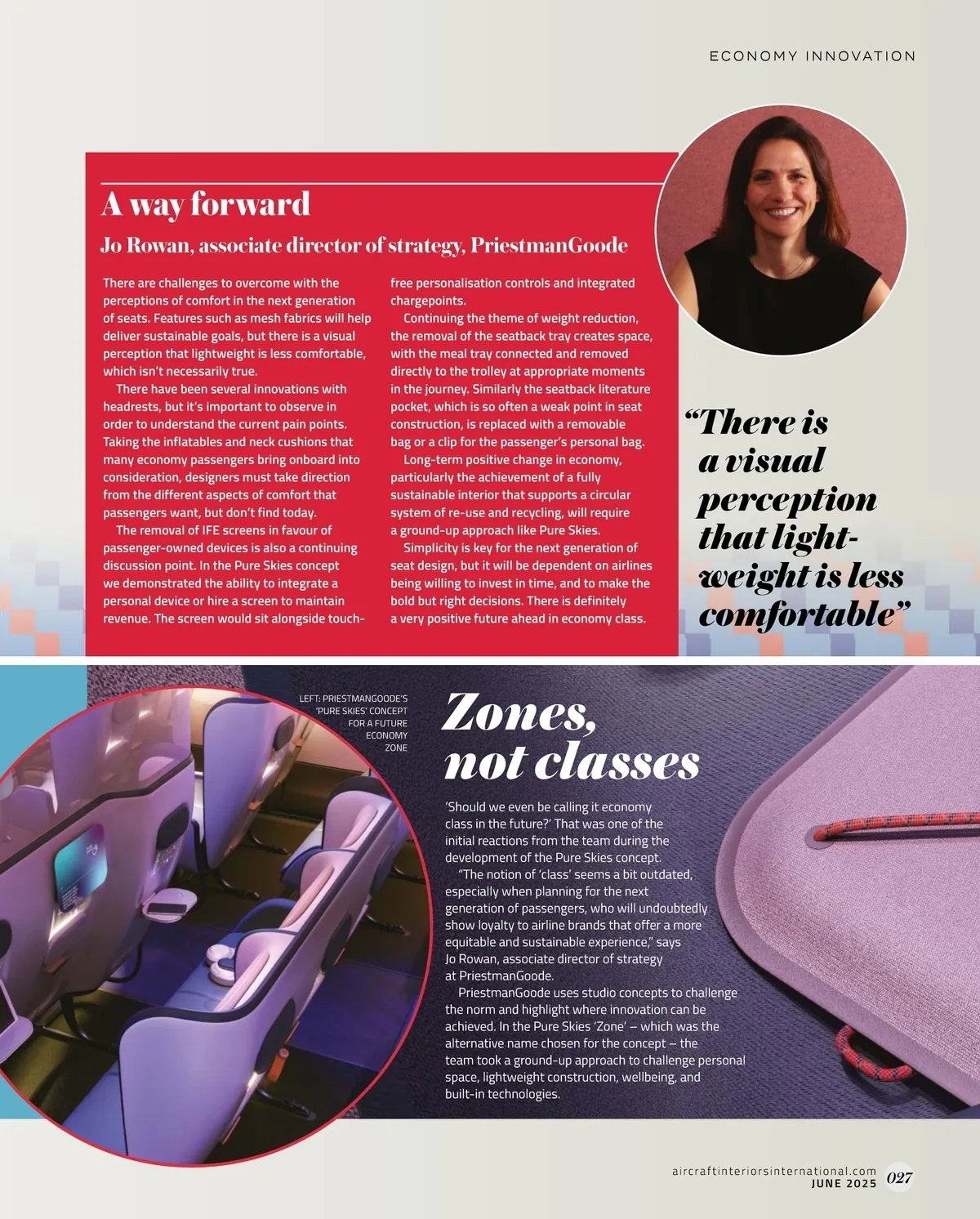 ECONOMY INNOVATION

A way forward

Jo Rowan, associate director of strategy, PriestmanGoode

There are challenges to overcome with the perceptions of comfort in the next generation of seats. Features such as mesh fabrics will help deliver sustainable goals, but there is a visual perception that lightweight is less comfortable, which isn't necessarily true.

There have been several innovations with headrests, but it's important to observe in order to understand the current pain points. Taking the inflatables and neck cushions that many economy passengers bring onboard into consideration, designers must take direction from the different aspects of comfort that passengers want, but don't find today.

The removal of IFE screens in favour of passenger-owned devices is also a continuing discussion point. In the Pure Skies concept we demonstrated the ability to integrate a personal device or hire a screen to maintain revenue. The screen would sit alongside touch-free personalisation controls and integrated chargepoints.

Continuing the theme of weight reduction, the removal of the seatback tray creates space, with the meal tray connected and removed directly to the trolley at appropriate moments in the journey. Similarly the seatback literature pocket, which is so often a weak point in seat construction, is replaced with a removable bag or a clip for the passenger's personal bag.

Long-term positive change in economy, particularly the achievement of a fully sustainable interior that supports a circular system of re-use and recycling, will require a ground-up approach like Pure Skies.

Simplicity is key for the next generation of seat design, but it will be dependent on airlines being willing to invest in time, and to make the bold but right decisions. There is definitely a very positive future ahead in economy class.

"There is a visual perception that lightweight is less comfortable"

LEFT: PRIESTMANGOODE'S 'PURE SKIES' CONCEPT FOR A FUTURE ECONOMY ZONE

Zones, not classes

'Should we even be calling it economy class in the future?' That was one of the initial reactions from the team during the development of the Pure Skies concept.

"The notion of 'class' seems a bit outdated, especially when planning for the next generation of passengers, who will undoubtedly show loyalty to airline brands that offer a more equitable and sustainable experience," says Jo Rowan, associate director of strategy at PriestmanGoode.

PriestmanGoode uses studio concepts to challenge the norm and highlight where innovation can be achieved. In the Pure Skies 'Zone' – which was the alternative name chosen for the concept – the team took a ground-up approach to challenge personal space, lightweight construction, wellbeing, and built-in technologies.

aircraftinteriorsinternational.com
JUNE 2025 027